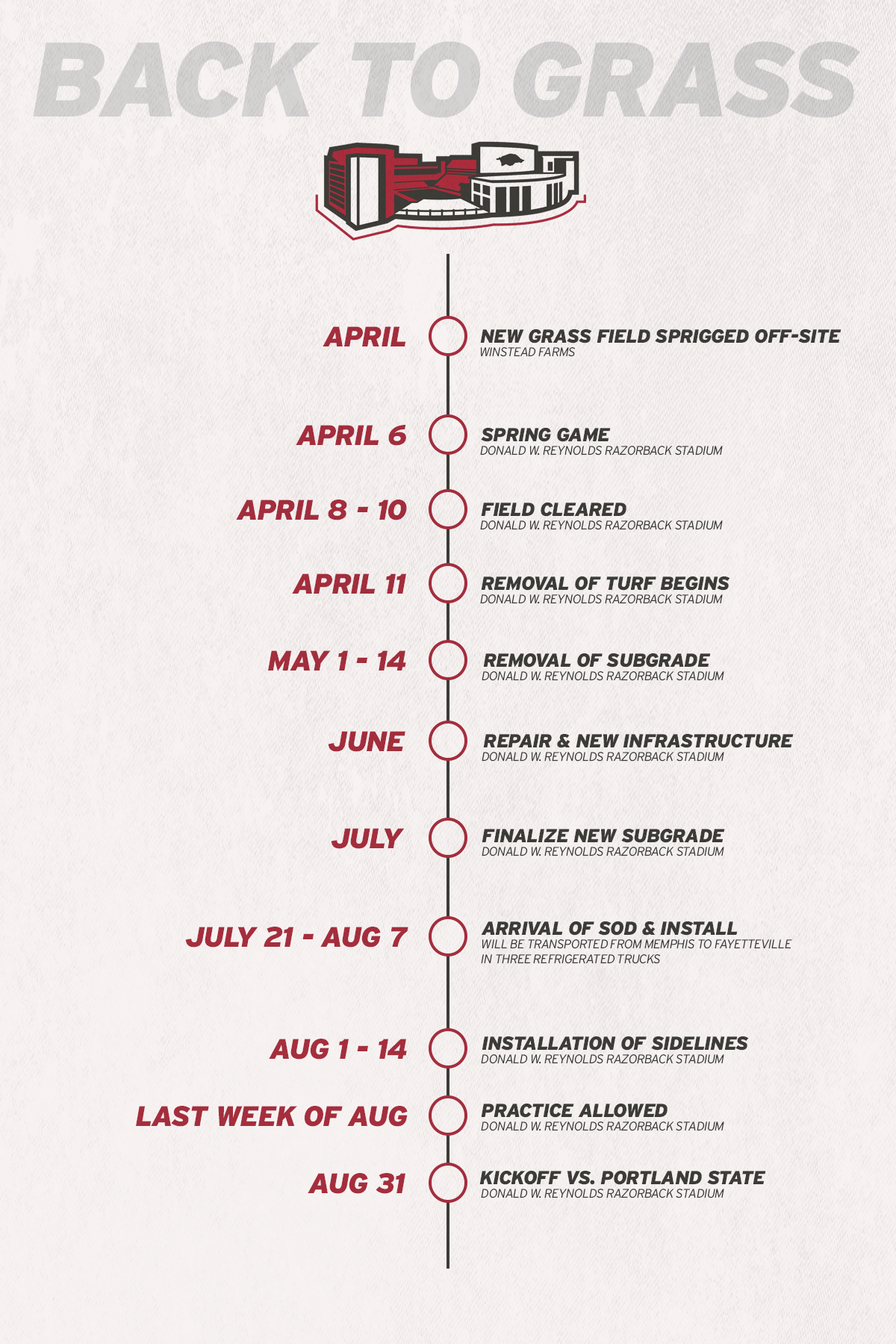 BACK TO GRASS

APRIL
NEW GRASS FIELD SPRIGGED OFF-SITE
WINSTEAD FARMS

APRIL 6
SPRING GAME
DONALD W. REYNOLDS RAZORBACK STADIUM

APRIL 8 - 10
FIELD CLEARED
DONALD W. REYNOLDS RAZORBACK STADIUM

APRIL 11
REMOVAL OF TURF BEGINS
DONALD W. REYNOLDS RAZORBACK STADIUM

MAY 1 - 14
REMOVAL OF SUBGRADE
DONALD W. REYNOLDS RAZORBACK STADIUM

JUNE
REPAIR & NEW INFRASTRUCTURE
DONALD W. REYNOLDS RAZORBACK STADIUM

JULY
FINALIZE NEW SUBGRADE
DONALD W. REYNOLDS RAZORBACK STADIUM

JULY 21 - AUG 7
ARRIVAL OF SOD & INSTALL
WILL BE TRANSPORTED FROM MEMPHIS TO FAYETTEVILLE IN THREE REFRIGERATED TRUCKS

AUG 1 - 14
INSTALLATION OF SIDELINES
DONALD W. REYNOLDS RAZORBACK STADIUM

LAST WEEK OF AUG
PRACTICE ALLOWED
DONALD W. REYNOLDS RAZORBACK STADIUM

AUG 31
KICKOFF VS. PORTLAND STATE
DONALD W. REYNOLDS RAZORBACK STADIUM